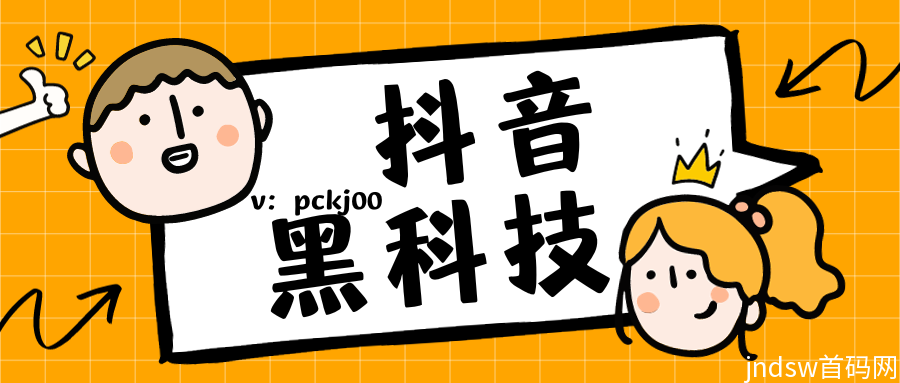 抖音
v: pckj00
黑科技

jndsw首码网